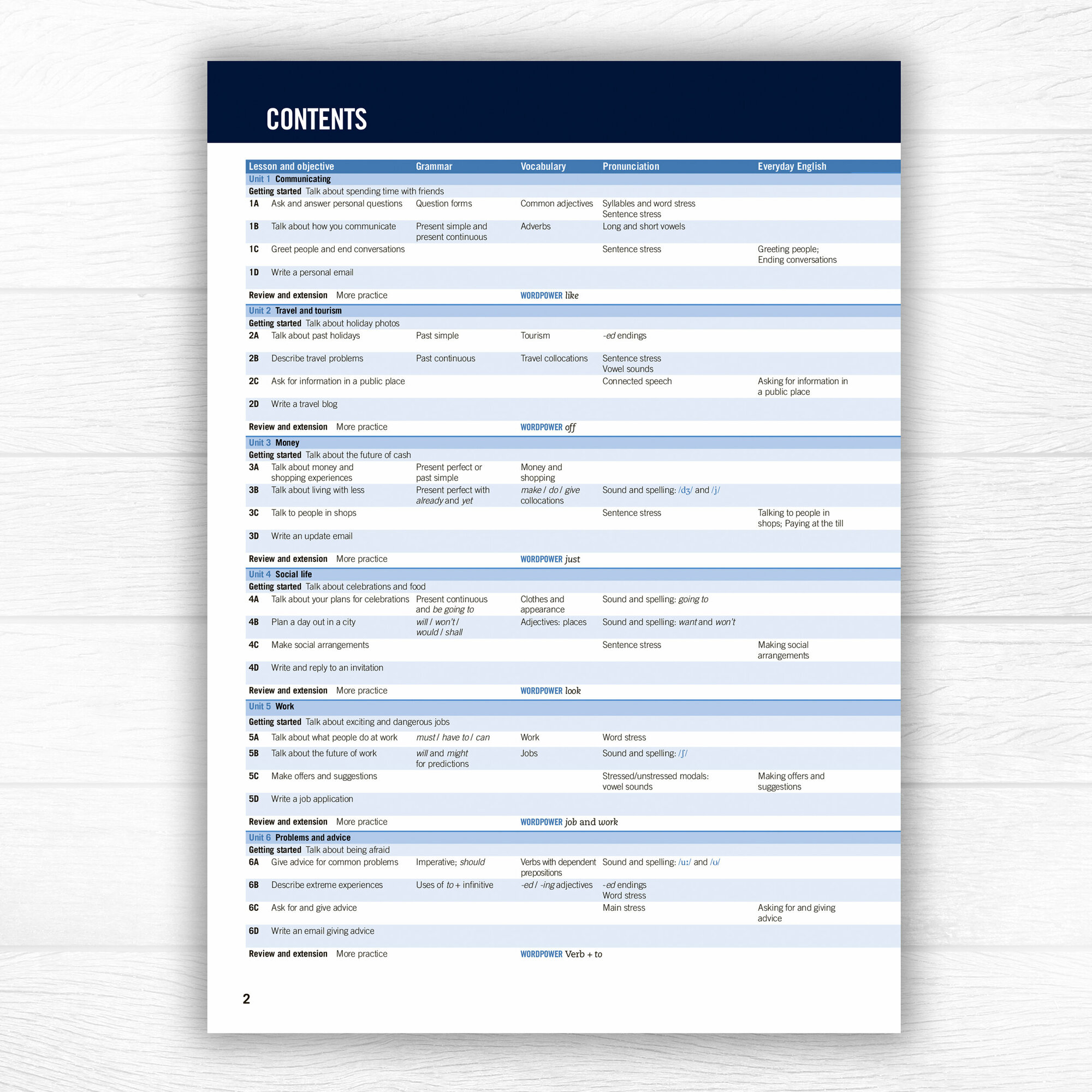 CONTENTS

| Lesson and objective | Grammar | Vocabulary | Pronunciation | Everyday English |
|---|---|---|---|---|
| Unit 1 Communicating | | | | |
| Getting started Talk about spending time with friends | | | | |
| 1A Ask and answer personal questions | Question forms | Common adjectives | Syllables and word stress Sentence stress | |
| 1B Talk about how you communicate | Present simple and present continuous | Adverbs | Long and short vowels | |
| 1C Greet people and end conversations | | | Sentence stress | Greeting people; Ending conversations |
| 1D Write a personal email | | | | |
| Review and extension More practice | | WORDPOWER like | | |
| Unit 2 Travel and tourism | | | | |
| Getting started Talk about holiday photos | | | | |
| 2A Talk about past holidays | Past simple | Tourism | -ed endings | |
| 2B Describe travel problems | Past continuous | Travel collocations | Sentence stress Vowel sounds | |
| 2C Ask for information in a public place | | | Connected speech | Asking for information in a public place |
| 2D Write a travel blog | | | | |
| Review and extension More practice | | WORDPOWER off | | |
| Unit 3 Money | | | | |
| Getting started Talk about the future of cash | | | | |
| 3A Talk about money and shopping experiences | Present perfect or past simple | Money and shopping | | |
| 3B Talk about living with less | Present perfect with already and yet | make / do / give collocations | Sound and spelling: /dʒ/ and /j/ | |
| 3C Talk to people in shops | | | Sentence stress | Talking to people in shops; Paying at the till |
| 3D Write an update email | | | | |
| Review and extension More practice | | WORDPOWER just | | |
| Unit 4 Social life | | | | |
| Getting started Talk about celebrations and food | | | | |
| 4A Talk about your plans for celebrations | Present continuous and be going to | Clothes and appearance | Sound and spelling: going to | |
| 4B Plan a day out in a city | will / won't / would / shall | Adjectives: places | Sound and spelling: want and won't | |
| 4C Make social arrangements | | | Sentence stress | Making social arrangements |
| 4D Write and reply to an invitation | | | | |
| Review and extension More practice | | WORDPOWER look | | |
| Unit 5 Work | | | | |
| Getting started Talk about exciting and dangerous jobs | | | | |
| 5A Talk about what people do at work | must / have to / can | Work | Word stress | |
| 5B Talk about the future of work | will and might for predictions | Jobs | Sound and spelling: /ʃ/ | |
| 5C Make offers and suggestions | | | Stressed/unstressed modals: vowel sounds | Making offers and suggestions |
| 5D Write a job application | | | | |
| Review and extension More practice | | WORDPOWER job and work | | |
| Unit 6 Problems and advice | | | | |
| Getting started Talk about being afraid | | | | |
| 6A Give advice for common problems | Imperative; should | Verbs with dependent prepositions | Sound and spelling: /uː/ and /ʊ/ | |
| 6B Describe extreme experiences | Uses of to + infinitive | -ed / -ing adjectives | -ed endings Word stress | |
| 6C Ask for and give advice | | | Main stress | Asking for and giving advice |
| 6D Write an email giving advice | | | | |
| Review and extension More practice | | WORDPOWER Verb + to | | |

2